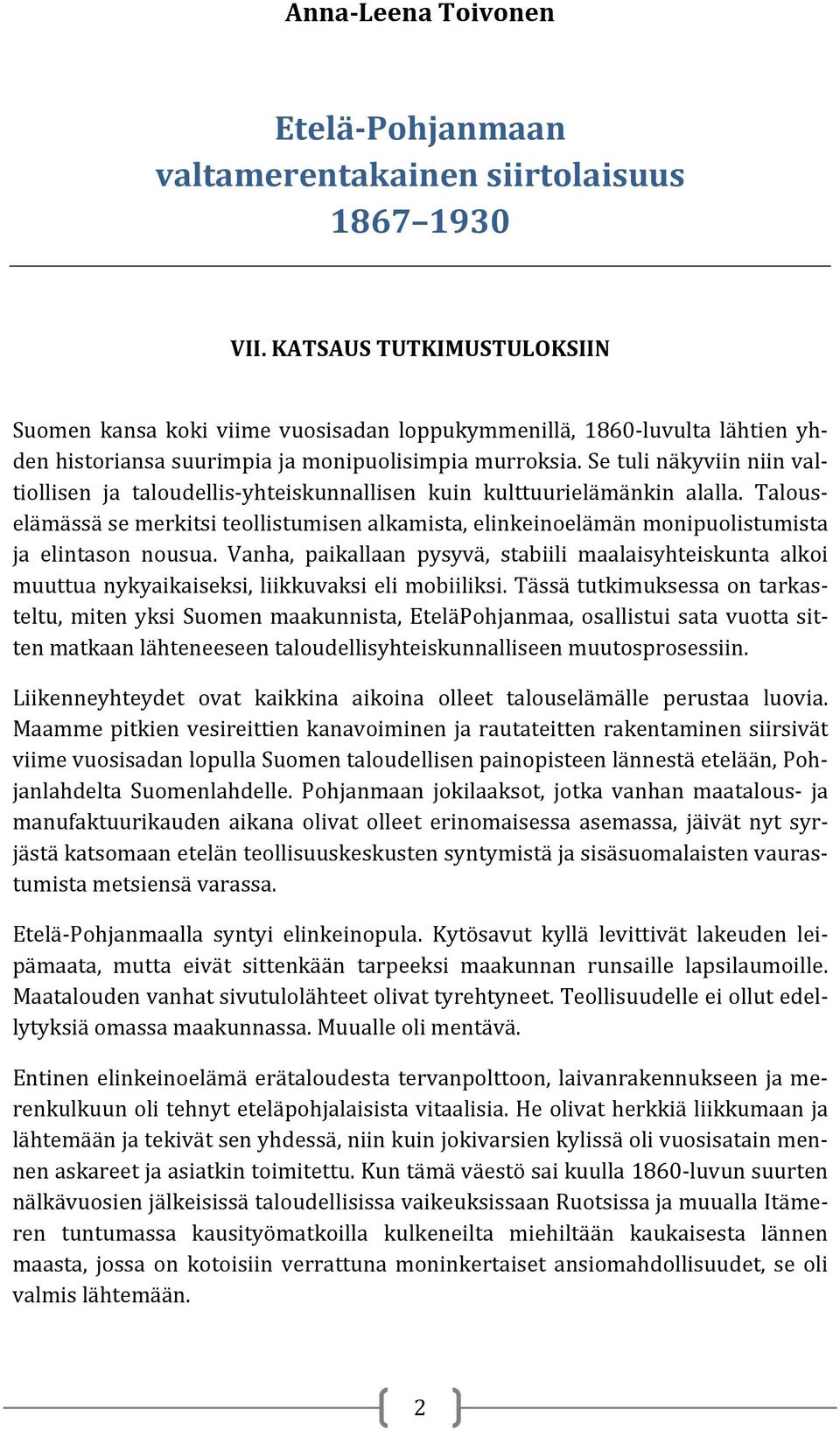 Anna-Leena Toivonen

Etelä-Pohjanmaan valtamerentakainen siirtolaisuus 1867–1930

VII. KATSAUS TUTKIMUSTULOKSIIN

Suomen kansa koki viime vuosisadan loppukymmenillä, 1860-luvulta lähtien yhden historiansa suurimpia ja monipuolisimpia murroksia. Se tuli näkyviin niin valtiollisen ja taloudellis-yhteiskunnallisen kuin kulttuurielämänkin alalla. Talouselämässä se merkitsi teollistumisen alkamista, elinkeinoelämän monipuolistumista ja elintason nousua. Vanha, paikallaan pysyvä, stabiili maalaisyhteiskunta alkoi muuttua nykyaikaiseksi, liikkuvaksi eli mobiiliksi. Tässä tutkimuksessa on tarkasteltu, miten yksi Suomen maakunnista, EteläPohjanmaa, osallistui sata vuotta sitten matkaan lähteneeseen taloudellisyhteiskunnalliseen muutosprosessiin.

Liikenneyhteydet ovat kaikkina aikoina olleet talouselämälle perustaa luovia. Maamme pitkien vesireittien kanavoiminen ja rautateitten rakentaminen siirsivät viime vuosisadan lopulla Suomen taloudellisen painopisteen lännestä etelään, Pohjanlahdelta Suomenlahdelle. Pohjanmaan jokilaaksot, jotka vanhan maatalous- ja manufaktuurikauden aikana olivat olleet erinomaisessa asemassa, jäivät nyt syrjästä katsomaan etelän teollisuuskeskusten syntymistä ja sisäsuomalaisten vaurastumista metsiensä varassa.

Etelä-Pohjanmaalla syntyi elinkeinopula. Kytösavut kyllä levittivät lakeuden leipämaata, mutta eivät sittenkään tarpeeksi maakunnan runsaille lapsilaumoille. Maatalouden vanhat sivutulolähteet olivat tyrehtyneet. Teollisuudelle ei ollut edellytyksiä omassa maakunnassa. Muualle oli mentävä.

Entinen elinkeinoelämä erätaloudesta tervanpolttoon, laivanrakennukseen ja merenkulkuun oli tehnyt eteläpohjalaisista vitaalisia. He olivat herkkiä liikkumaan ja lähtemään ja tekivät sen yhdessä, niin kuin jokivarsien kylissä oli vuosisatain mennen askareet ja asiatkin toimitettu. Kun tämä väestö sai kuulla 1860-luvun suurten nälkävuosien jälkeisissä taloudellisissa vaikeuksissaan Ruotsissa ja muualla Itämeren tuntumassa kausityömatkoilla kulkeneilta miehiltään kaukaisesta lännen maasta, jossa on kotoisiin verrattuna moninkertaiset ansiomahdollisuudet, se oli valmis lähtemään.

2